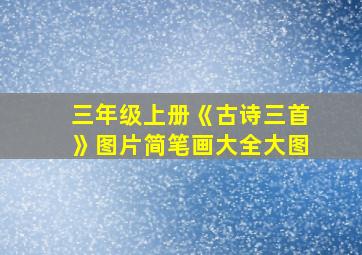 三年级上册《古诗三首》图片简笔画大全大图